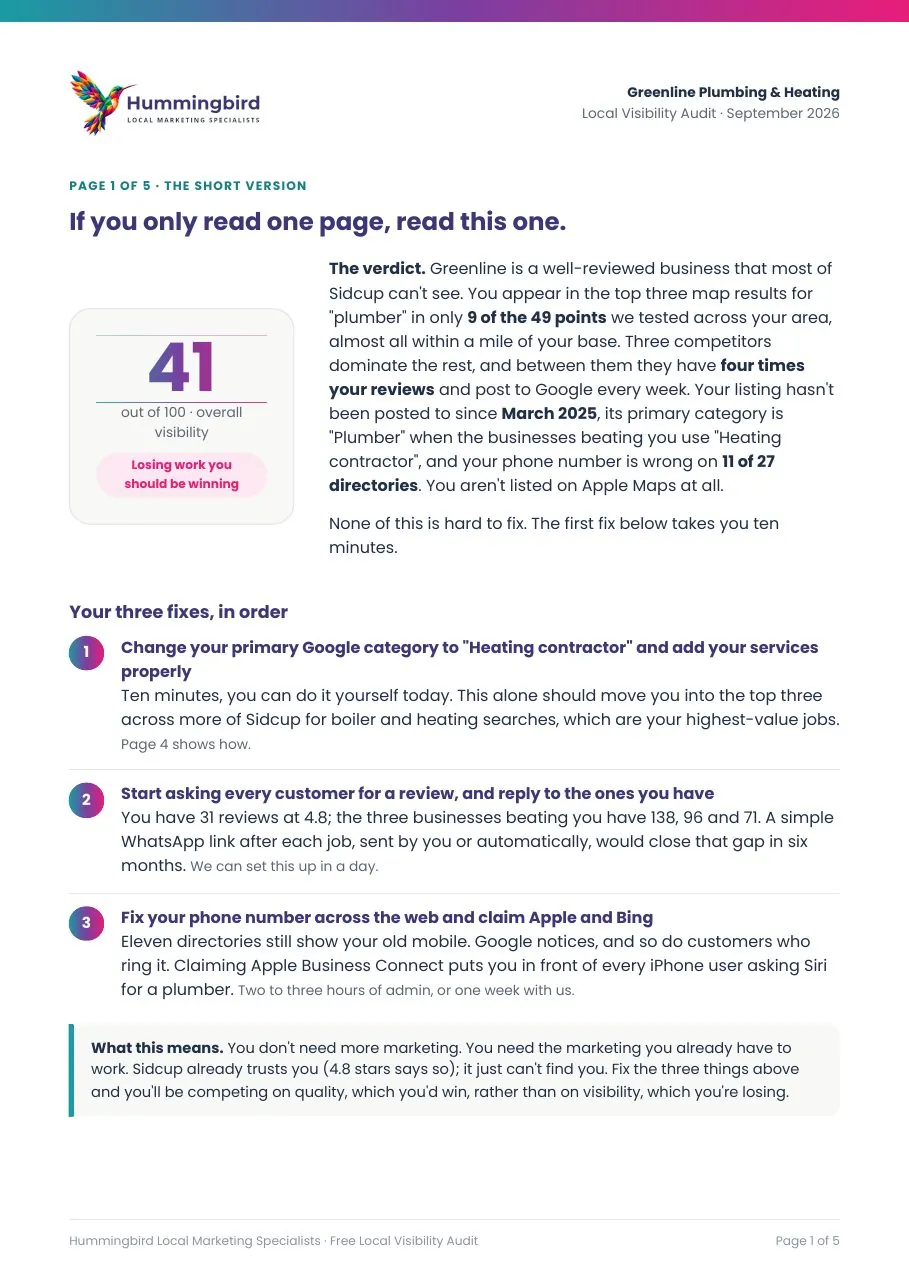 Hummingbird
LOCAL MARKETING SPECIALISTS

Greenline Plumbing & Heating
Local Visibility Audit · September 2026

PAGE 1 OF 5 · THE SHORT VERSION

If you only read one page, read this one.

41
out of 100 · overall visibility
Losing work you should be winning

The verdict. Greenline is a well-reviewed business that most of Sidcup can't see. You appear in the top three map results for "plumber" in only 9 of the 49 points we tested across your area, almost all within a mile of your base. Three competitors dominate the rest, and between them they have four times your reviews and post to Google every week. Your listing hasn't been posted to since March 2025, its primary category is "Plumber" when the businesses beating you use "Heating contractor", and your phone number is wrong on 11 of 27 directories. You aren't listed on Apple Maps at all.

None of this is hard to fix. The first fix below takes you ten minutes.

Your three fixes, in order

1 Change your primary Google category to "Heating contractor" and add your services properly
Ten minutes, you can do it yourself today. This alone should move you into the top three across more of Sidcup for boiler and heating searches, which are your highest-value jobs. Page 4 shows how.

2 Start asking every customer for a review, and reply to the ones you have
You have 31 reviews at 4.8; the three businesses beating you have 138, 96 and 71. A simple WhatsApp link after each job, sent by you or automatically, would close that gap in six months. We can set this up in a day.

3 Fix your phone number across the web and claim Apple and Bing
Eleven directories still show your old mobile. Google notices, and so do customers who ring it. Claiming Apple Business Connect puts you in front of every iPhone user asking Siri for a plumber. Two to three hours of admin, or one week with us.

What this means. You don't need more marketing. You need the marketing you already have to work. Sidcup already trusts you (4.8 stars says so); it just can't find you. Fix the three things above and you'll be competing on quality, which you'd win, rather than on visibility, which you're losing.

Hummingbird Local Marketing Specialists · Free Local Visibility Audit
Page 1 of 5